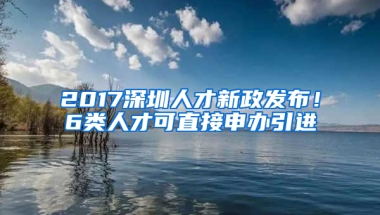 2017深圳人才新政发布！
6类人才可直接申办引进